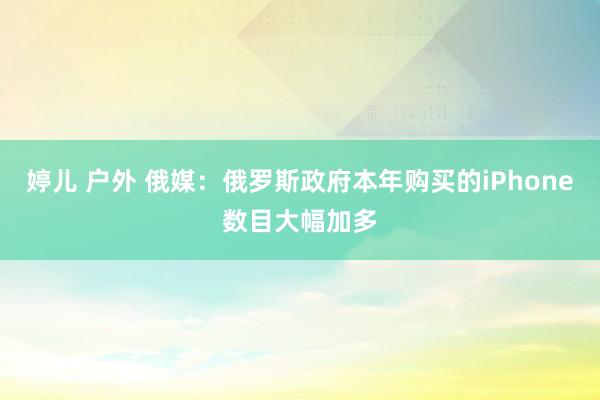 婷儿 户外 俄媒：俄罗斯政府本年购买的iPhone数目大幅加多